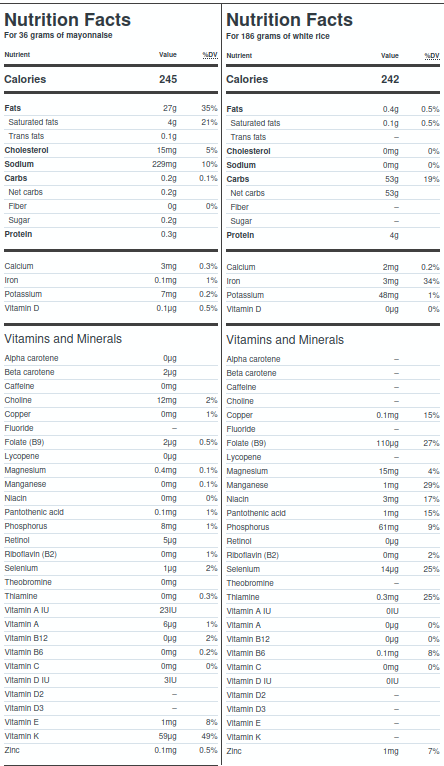 Nutrition Facts
For 36 grams of mayonnaise

| Nutrient | Value | %DV |
|---|---|---|
| Calories | 245 | |
| Fats | 27g | 35% |
| Saturated fats | 4g | 21% |
| Trans fats | 0.1g | |
| Cholesterol | 15mg | 5% |
| Sodium | 229mg | 10% |
| Carbs | 0.2g | 0.1% |
| Net carbs | 0.2g | |
| Fiber | 0g | 0% |
| Sugar | 0.2g | |
| Protein | 0.3g | |
| Calcium | 3mg | 0.3% |
| Iron | 0.1mg | 1% |
| Potassium | 7mg | 0.2% |
| Vitamin D | 0.1µg | 0.5% |

Vitamins and Minerals

| | | |
|---|---|---|
| Alpha carotene | 0µg | |
| Beta carotene | 2µg | |
| Caffeine | 0mg | |
| Choline | 12mg | 2% |
| Copper | 0mg | 1% |
| Fluoride | – | |
| Folate (B9) | 2µg | 0.5% |
| Lycopene | 0µg | |
| Magnesium | 0.4mg | 0.1% |
| Manganese | 0mg | 0.1% |
| Niacin | 0mg | 0% |
| Pantothenic acid | 0.1mg | 1% |
| Phosphorus | 8mg | 1% |
| Retinol | 5µg | |
| Riboflavin (B2) | 0mg | 1% |
| Selenium | 1µg | 2% |
| Theobromine | 0mg | |
| Thiamine | 0mg | 0.3% |
| Vitamin A IU | 23IU | |
| Vitamin A | 6µg | 1% |
| Vitamin B12 | 0µg | 2% |
| Vitamin B6 | 0mg | 0.2% |
| Vitamin C | 0mg | 0% |
| Vitamin D IU | 3IU | |
| Vitamin D2 | – | |
| Vitamin D3 | – | |
| Vitamin E | 1mg | 8% |
| Vitamin K | 59µg | 49% |
| Zinc | 0.1mg | 0.5% |

Nutrition Facts
For 186 grams of white rice

| Nutrient | Value | %DV |
|---|---|---|
| Calories | 242 | |
| Fats | 0.4g | 0.5% |
| Saturated fats | 0.1g | 0.5% |
| Trans fats | – | |
| Cholesterol | 0mg | 0% |
| Sodium | 0mg | 0% |
| Carbs | 53g | 19% |
| Net carbs | 53g | |
| Fiber | – | |
| Sugar | – | |
| Protein | 4g | |
| Calcium | 2mg | 0.2% |
| Iron | 3mg | 34% |
| Potassium | 48mg | 1% |
| Vitamin D | 0µg | 0% |

Vitamins and Minerals

| | | |
|---|---|---|
| Alpha carotene | – | |
| Beta carotene | – | |
| Caffeine | – | |
| Choline | – | |
| Copper | 0.1mg | 15% |
| Fluoride | – | |
| Folate (B9) | 110µg | 27% |
| Lycopene | – | |
| Magnesium | 15mg | 4% |
| Manganese | 1mg | 29% |
| Niacin | 3mg | 17% |
| Pantothenic acid | 1mg | 15% |
| Phosphorus | 61mg | 9% |
| Retinol | 0µg | |
| Riboflavin (B2) | 0mg | 2% |
| Selenium | 14µg | 25% |
| Theobromine | – | |
| Thiamine | 0.3mg | 25% |
| Vitamin A IU | 0IU | |
| Vitamin A | 0µg | 0% |
| Vitamin B12 | 0µg | 0% |
| Vitamin B6 | 0.1mg | 8% |
| Vitamin C | 0mg | 0% |
| Vitamin D IU | 0IU | |
| Vitamin D2 | – | |
| Vitamin D3 | – | |
| Vitamin E | – | |
| Vitamin K | – | |
| Zinc | 1mg | 7% |